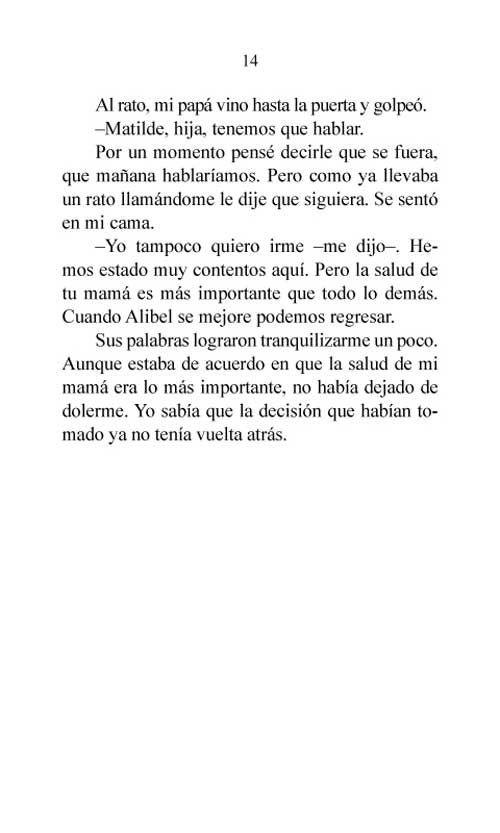 14

Al rato, mi papá vino hasta la puerta y golpeó.

–Matilde, hija, tenemos que hablar.

Por un momento pensé decirle que se fuera, que mañana hablaríamos. Pero como ya llevaba un rato llamándome le dije que siguiera. Se sentó en mi cama.

–Yo tampoco quiero irme –me dijo–. Hemos estado muy contentos aquí. Pero la salud de tu mamá es más importante que todo lo demás. Cuando Alibel se mejore podemos regresar.

Sus palabras lograron tranquilizarme un poco. Aunque estaba de acuerdo en que la salud de mi mamá era lo más importante, no había dejado de dolerme. Yo sabía que la decisión que habían tomado ya no tenía vuelta atrás.